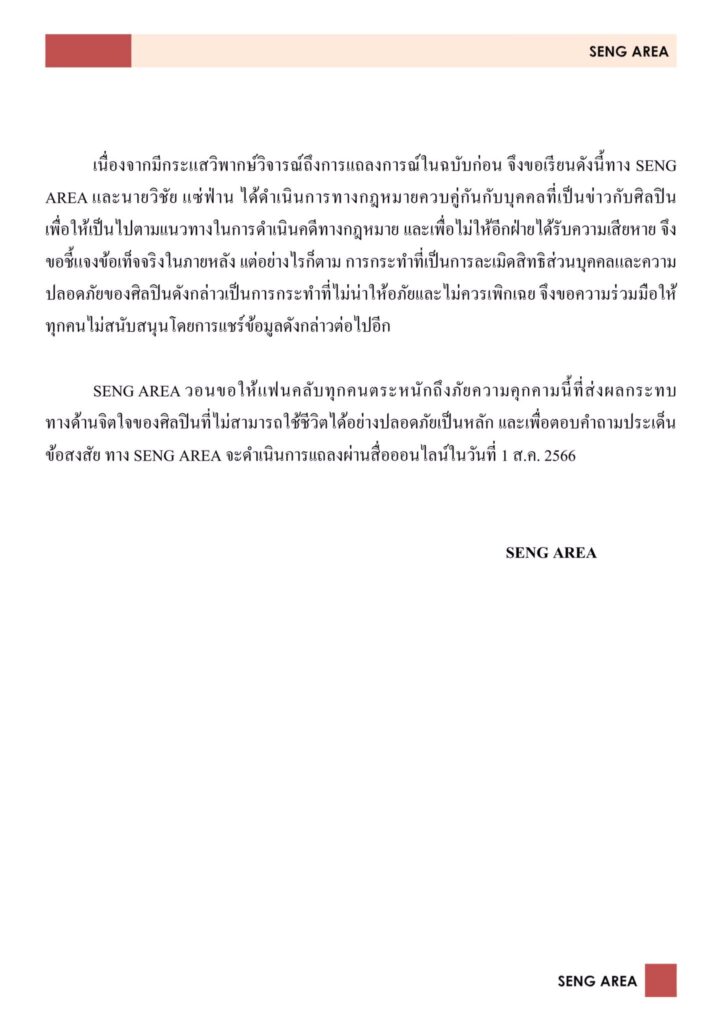 SENG AREA

เนื่องจากมีกระแสวิพากษ์วิจารณ์ถึงการแถลงการณ์ในฉบับก่อน จึงขอเรียนดังนี้ทาง SENG AREA และนายวิชัย แซ่ฟาน ได้ดำเนินการทางกฎหมายควบคู่กันกับบุคคลที่เป็นข่าวกับศิลปิน เพื่อให้เป็นไปตามแนวทางในการดำเนินคดีทางกฎหมาย และเพื่อไม่ให้อีกฝ่ายได้รับความเสียหาย จึงขอชี้แจงข้อเท็จจริงในภายหลัง แต่อย่างไรก็ตาม การกระทำที่เป็นการละเมิดสิทธิส่วนบุคคลและความปลอดภัยของศิลปินดังกล่าวเป็นการกระทำที่ไม่น่าให้อภัยและไม่ควรเพิกเฉย จึงขอความร่วมมือให้ทุกคนไม่สนับสนุนโดยการแชร์ข้อมูลดังกล่าวต่อไปอีก

SENG AREA วอนขอให้แฟนคลับทุกคนตระหนักถึงภัยความคุกคามนี้ที่ส่งผลกระทบทางด้านจิตใจของศิลปินที่ไม่สามารถใช้ชีวิตได้อย่างปลอดภัยเป็นหลัก และเพื่อตอบคำถามประเด็นข้อสงสัย ทาง SENG AREA จะดำเนินการแถลงผ่านสื่อออนไลน์ในวันที่ 1 ส.ค. 2566

SENG AREA

SENG AREA